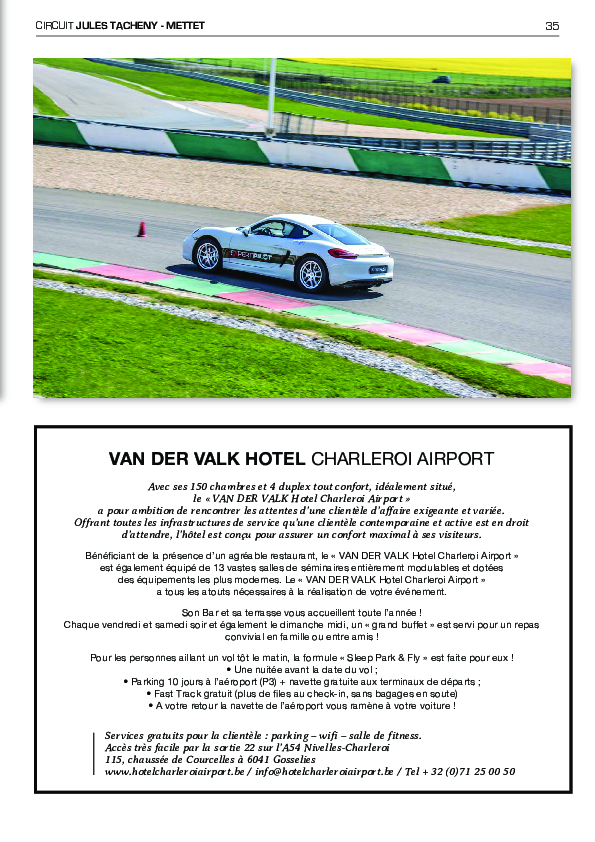 CIRCUIT JULES TACHENY - METTET

35

EXPERTPILOT

VAN DER VALK HOTEL CHARLEROI AIRPORT

Avec ses 150 chambres et 4 duplex tout confort, idéalement situé, le « VAN DER VALK Hotel Charleroi Airport » a pour ambition de rencontrer les attentes d'une clientèle d'affaire exigeante et variée. Offrant toutes les infrastructures de service qu'une clientèle contemporaine et active est en droit d'attendre, l'hôtel est conçu pour assurer un confort maximal à ses visiteurs.

Bénéficiant de la présence d'un agréable restaurant, le « VAN DER VALK Hotel Charleroi Airport » est également équipé de 13 vastes salles de séminaires entièrement modulables et dotées des équipements les plus modernes. Le « VAN DER VALK Hotel Charleroi Airport » a tous les atouts nécessaires à la réalisation de votre événement.

Son Bar et sa terrasse vous accueillent toute l'année ! Chaque vendredi et samedi soir et également le dimanche midi, un « grand buffet » est servi pour un repas convivial en famille ou entre amis !

Pour les personnes aillant un vol tôt le matin, la formule « Sleep Park & Fly » est faite pour eux !
• Une nuitée avant la date du vol ;
• Parking 10 jours à l'aéroport (P3) + navette gratuite aux terminaux de départs ;
• Fast Track gratuit (plus de files au check-in, sans bagages en soute)
• A votre retour la navette de l'aéroport vous ramène à votre voiture !

Services gratuits pour la clientèle : parking – wifi – salle de fitness.
Accès très facile par la sortie 22 sur l'A54 Nivelles-Charleroi
115, chaussée de Courcelles à 6041 Gosselies
www.hotelcharleroiairport.be / info@hotelcharleroiairport.be / Tel + 32 (0)71 25 00 50